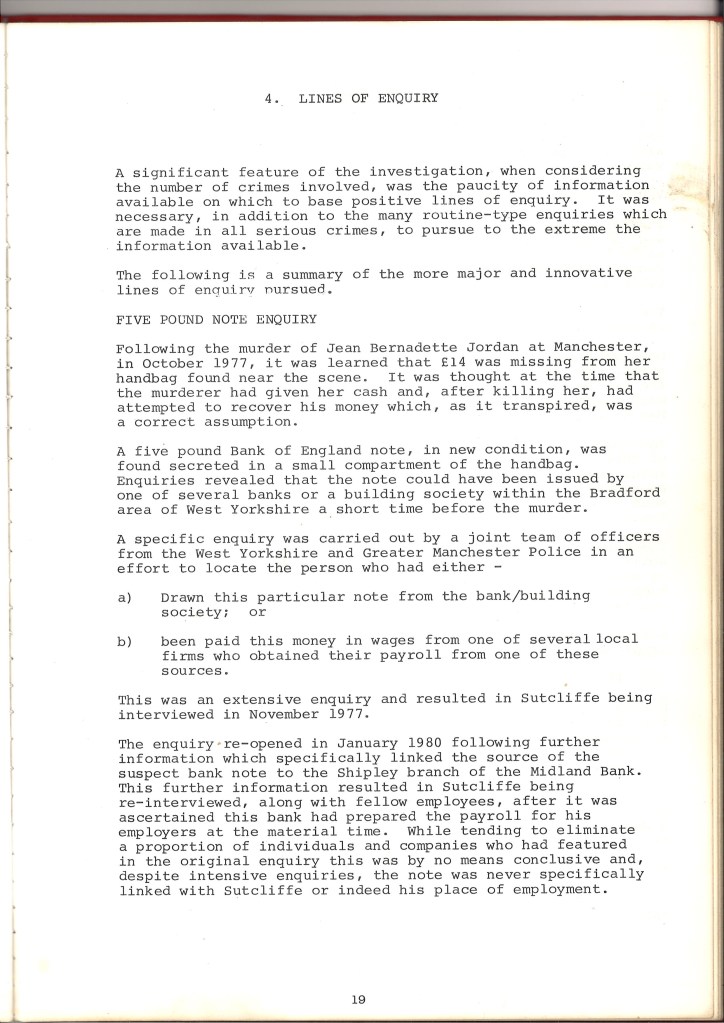 4. LINES OF ENQUIRY

A significant feature of the investigation, when considering the number of crimes involved, was the paucity of information available on which to base positive lines of enquiry. It was necessary, in addition to the many routine-type enquiries which are made in all serious crimes, to pursue to the extreme the information available.

The following is a summary of the more major and innovative lines of enquiry pursued.

FIVE POUND NOTE ENQUIRY

Following the murder of Jean Bernadette Jordan at Manchester, in October 1977, it was learned that £14 was missing from her handbag found near the scene. It was thought at the time that the murderer had given her cash and, after killing her, had attempted to recover his money which, as it transpired, was a correct assumption.

A five pound Bank of England note, in new condition, was found secreted in a small compartment of the handbag. Enquiries revealed that the note could have been issued by one of several banks or a building society within the Bradford area of West Yorkshire a short time before the murder.

A specific enquiry was carried out by a joint team of officers from the West Yorkshire and Greater Manchester Police in an effort to locate the person who had either -

a) Drawn this particular note from the bank/building society; or

b) been paid this money in wages from one of several local firms who obtained their payroll from one of these sources.

This was an extensive enquiry and resulted in Sutcliffe being interviewed in November 1977.

The enquiry re-opened in January 1980 following further information which specifically linked the source of the suspect bank note to the Shipley branch of the Midland Bank. This further information resulted in Sutcliffe being re-interviewed, along with fellow employees, after it was ascertained this bank had prepared the payroll for his employers at the material time. While tending to eliminate a proportion of individuals and companies who had featured in the original enquiry this was by no means conclusive and, despite intensive enquiries, the note was never specifically linked with Sutcliffe or indeed his place of employment.

19